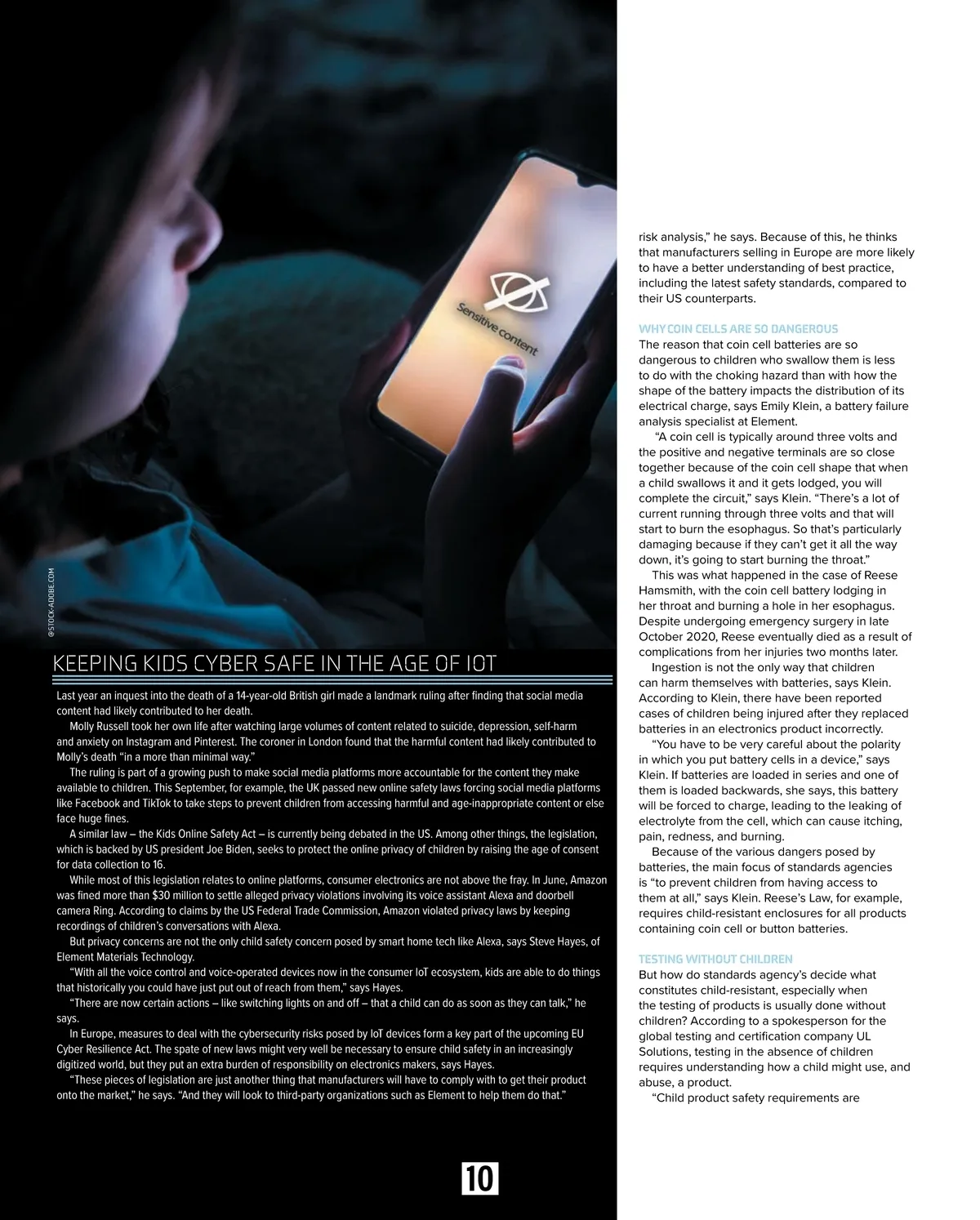 Sensitive content

@STOCK-ADOBE.COM

KEEPING KIDS CYBER SAFE IN THE AGE OF IOT

Last year an inquest into the death of a 14-year-old British girl made a landmark ruling after finding that social media content had likely contributed to her death.

Molly Russell took her own life after watching large volumes of content related to suicide, depression, self-harm and anxiety on Instagram and Pinterest. The coroner in London found that the harmful content had likely contributed to Molly's death "in a more than minimal way."

The ruling is part of a growing push to make social media platforms more accountable for the content they make available to children. This September, for example, the UK passed new online safety laws forcing social media platforms like Facebook and TikTok to take steps to prevent children from accessing harmful and age-inappropriate content or else face huge fines.

A similar law – the Kids Online Safety Act – is currently being debated in the US. Among other things, the legislation, which is backed by US president Joe Biden, seeks to protect the online privacy of children by raising the age of consent for data collection to 16.

While most of this legislation relates to online platforms, consumer electronics are not above the fray. In June, Amazon was fined more than $30 million to settle alleged privacy violations involving its voice assistant Alexa and doorbell camera Ring. According to claims by the US Federal Trade Commission, Amazon violated privacy laws by keeping recordings of children's conversations with Alexa.

But privacy concerns are not the only child safety concern posed by smart home tech like Alexa, says Steve Hayes, of Element Materials Technology.

"With all the voice control and voice-operated devices now in the consumer IoT ecosystem, kids are able to do things that historically you could have just put out of reach from them," says Hayes.

"There are now certain actions – like switching lights on and off – that a child can do as soon as they can talk," he says.

In Europe, measures to deal with the cybersecurity risks posed by IoT devices form a key part of the upcoming EU Cyber Resilience Act. The spate of new laws might very well be necessary to ensure child safety in an increasingly digitized world, but they put an extra burden of responsibility on electronics makers, says Hayes.

"These pieces of legislation are just another thing that manufacturers will have to comply with to get their product onto the market," he says. "And they will look to third-party organizations such as Element to help them do that."

10

risk analysis," he says. Because of this, he thinks that manufacturers selling in Europe are more likely to have a better understanding of best practice, including the latest safety standards, compared to their US counterparts.

WHY COIN CELLS ARE SO DANGEROUS
The reason that coin cell batteries are so dangerous to children who swallow them is less to do with the choking hazard than with how the shape of the battery impacts the distribution of its electrical charge, says Emily Klein, a battery failure analysis specialist at Element.

"A coin cell is typically around three volts and the positive and negative terminals are so close together because of the coin cell shape that when a child swallows it and it gets lodged, you will complete the circuit," says Klein. "There's a lot of current running through three volts and that will start to burn the esophagus. So that's particularly damaging because if they can't get it all the way down, it's going to start burning the throat."

This was what happened in the case of Reese Hamsmith, with the coin cell battery lodging in her throat and burning a hole in her esophagus. Despite undergoing emergency surgery in late October 2020, Reese eventually died as a result of complications from her injuries two months later.

Ingestion is not the only way that children can harm themselves with batteries, says Klein. According to Klein, there have been reported cases of children being injured after they replaced batteries in an electronics product incorrectly.

"You have to be very careful about the polarity in which you put battery cells in a device," says Klein. If batteries are loaded in series and one of them is loaded backwards, she says, this battery will be forced to charge, leading to the leaking of electrolyte from the cell, which can cause itching, pain, redness, and burning.

Because of the various dangers posed by batteries, the main focus of standards agencies is "to prevent children from having access to them at all," says Klein. Reese's Law, for example, requires child-resistant enclosures for all products containing coin cell or button batteries.

TESTING WITHOUT CHILDREN
But how do standards agency's decide what constitutes child-resistant, especially when the testing of products is usually done without children? According to a spokesperson for the global testing and certification company UL Solutions, testing in the absence of children requires understanding how a child might use, and abuse, a product.

"Child product safety requirements are